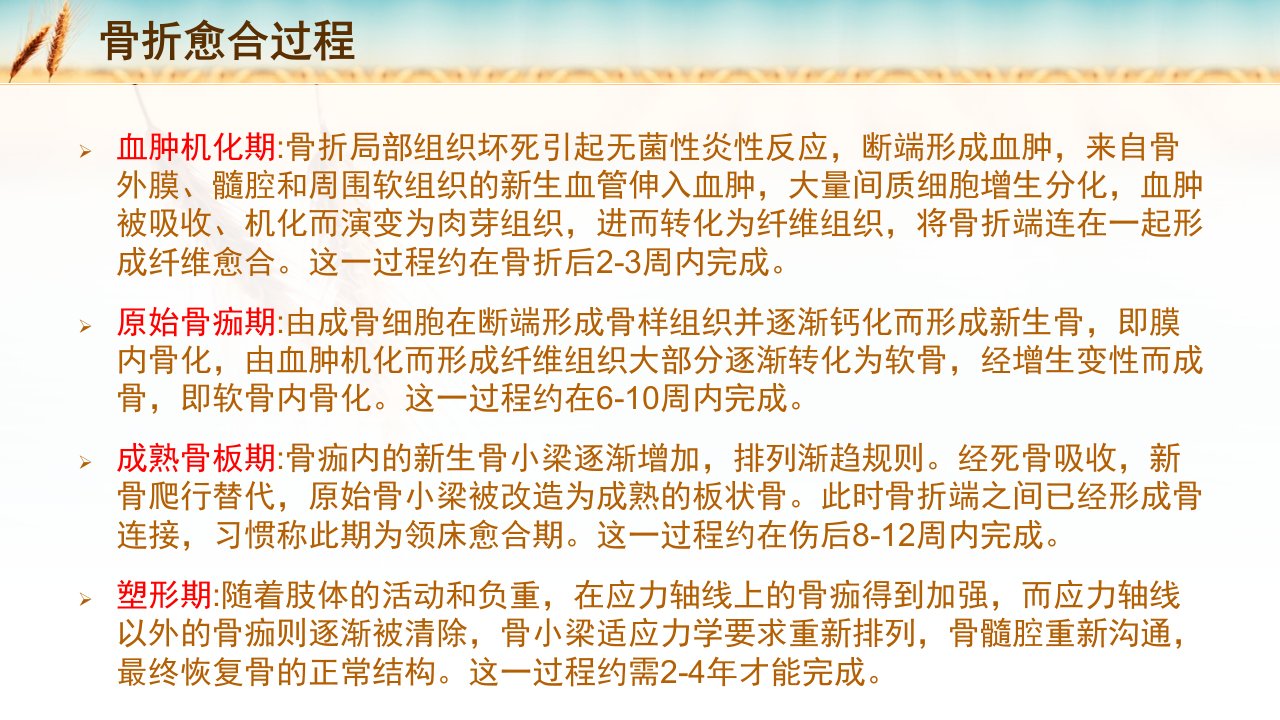 骨折愈合过程

➢ 血肿机化期:骨折局部组织坏死引起无菌性炎性反应，断端形成血肿，来自骨外膜、髓腔和周围软组织的新生血管伸入血肿，大量间质细胞增生分化，血肿被吸收、机化而演变为肉芽组织，进而转化为纤维组织，将骨折端连在一起形成纤维愈合。这一过程约在骨折后2-3周内完成。

➢ 原始骨痂期:由成骨细胞在断端形成骨样组织并逐渐钙化而形成新生骨，即膜内骨化，由血肿机化而形成纤维组织大部分逐渐转化为软骨，经增生变性而成骨，即软骨内骨化。这一过程约在6-10周内完成。

➢ 成熟骨板期:骨痂内的新生骨小梁逐渐增加，排列渐趋规则。经死骨吸收，新骨爬行替代，原始骨小梁被改造为成熟的板状骨。此时骨折端之间已经形成骨连接，习惯称此期为领床愈合期。这一过程约在伤后8-12周内完成。

➢ 塑形期:随着肢体的活动和负重，在应力轴线上的骨痂得到加强，而应力轴线以外的骨痂则逐渐被清除，骨小梁适应力学要求重新排列，骨髓腔重新沟通，最终恢复骨的正常结构。这一过程约需2-4年才能完成。